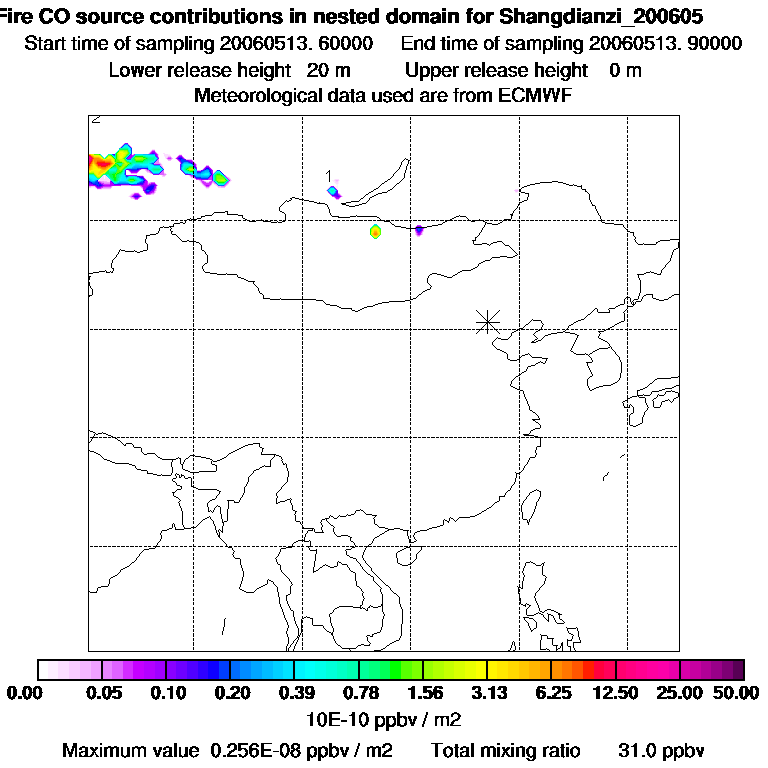 Fire CO source contributions in nested domain for Shangdianzi_200605
Start time of sampling 20060513. 60000 End time of sampling 20060513. 90000
Lower release height 20 m Upper release height 0 m
Meteorological data used are from ECMWF

2

1

0.00 0.05 0.10 0.20 0.39 0.78 1.56 3.13 6.25 12.50 25.00 50.00
10E-10 ppbv / m2
Maximum value 0.256E-08 ppbv / m2 Total mixing ratio 31.0 ppbv